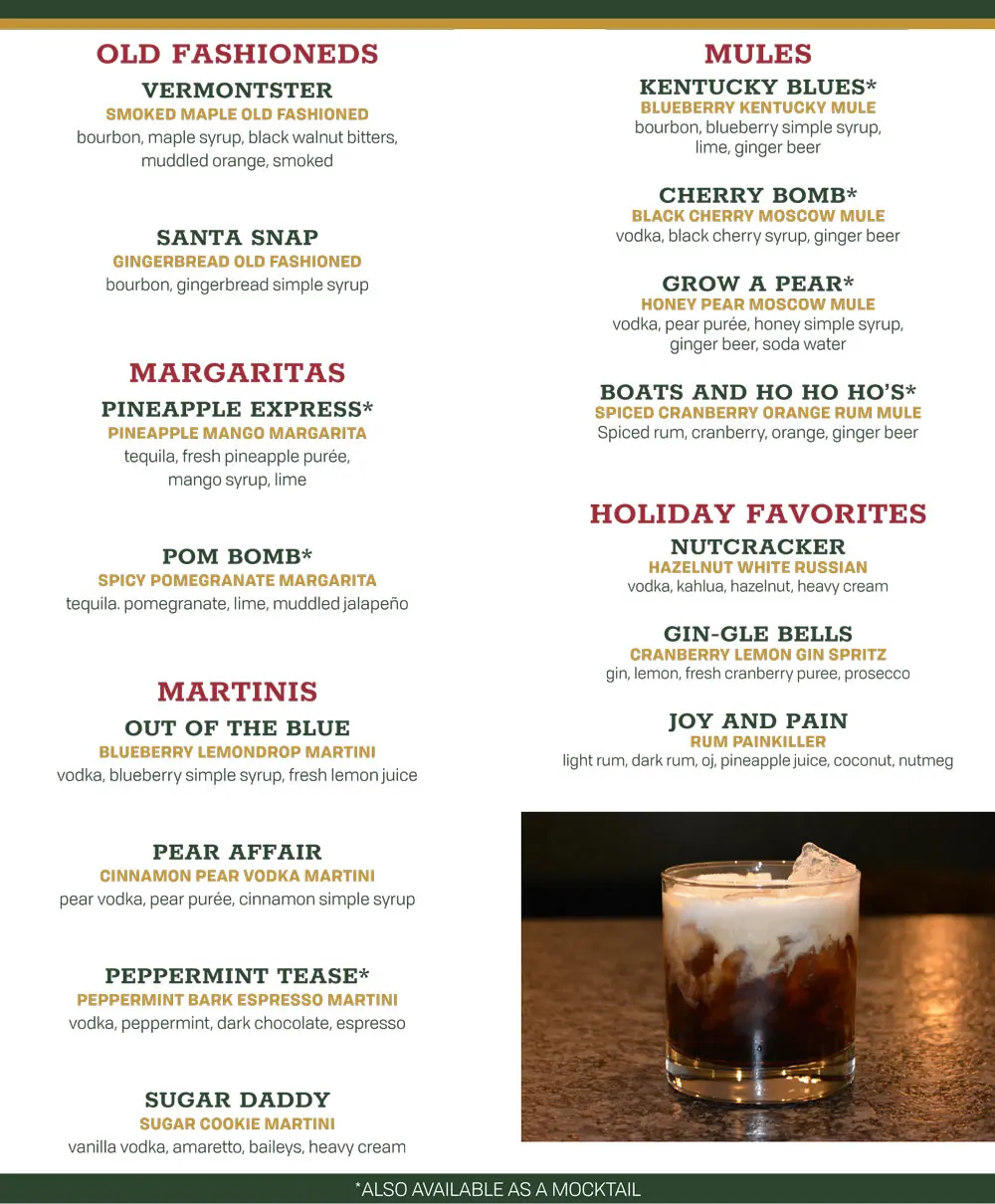 OLD FASHIONEDS

VERMONTSTER
SMOKED MAPLE OLD FASHIONED
bourbon, maple syrup, black walnut bitters, muddled orange, smoked

SANTA SNAP
GINGERBREAD OLD FASHIONED
bourbon, gingerbread simple syrup

MARGARITAS

PINEAPPLE EXPRESS*
PINEAPPLE MANGO MARGARITA
tequila, fresh pineapple purée, mango syrup, lime

POM BOMB*
SPICY POMEGRANATE MARGARITA
tequila. pomegranate, lime, muddled jalapeño

MARTINIS

OUT OF THE BLUE
BLUEBERRY LEMONDROP MARTINI
vodka, blueberry simple syrup, fresh lemon juice

PEAR AFFAIR
CINNAMON PEAR VODKA MARTINI
pear vodka, pear purée, cinnamon simple syrup

PEPPERMINT TEASE*
PEPPERMINT BARK ESPRESSO MARTINI
vodka, peppermint, dark chocolate, espresso

SUGAR DADDY
SUGAR COOKIE MARTINI
vanilla vodka, amaretto, baileys, heavy cream

MULES

KENTUCKY BLUES*
BLUEBERRY KENTUCKY MULE
bourbon, blueberry simple syrup, lime, ginger beer

CHERRY BOMB*
BLACK CHERRY MOSCOW MULE
vodka, black cherry syrup, ginger beer

GROW A PEAR*
HONEY PEAR MOSCOW MULE
vodka, pear purée, honey simple syrup, ginger beer, soda water

BOATS AND HO HO HO'S*
SPICED CRANBERRY ORANGE RUM MULE
Spiced rum, cranberry, orange, ginger beer

HOLIDAY FAVORITES

NUTCRACKER
HAZELNUT WHITE RUSSIAN
vodka, kahlua, hazelnut, heavy cream

GIN-GLE BELLS
CRANBERRY LEMON GIN SPRITZ
gin, lemon, fresh cranberry puree, prosecco

JOY AND PAIN
RUM PAINKILLER
light rum, dark rum, oj, pineapple juice, coconut, nutmeg

*ALSO AVAILABLE AS A MOCKTAIL